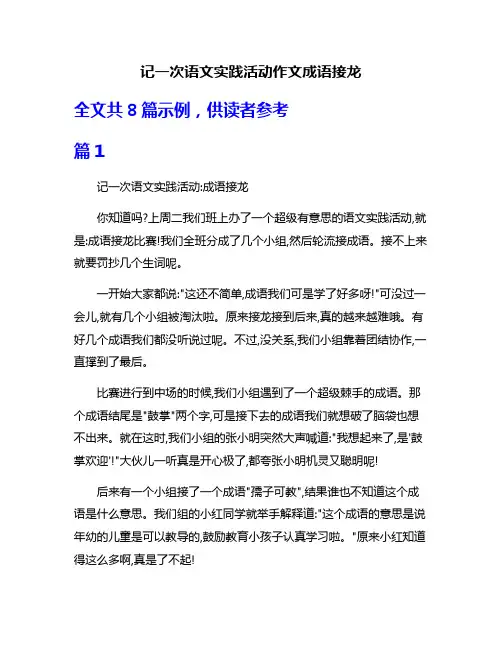 记一次语文实践活动作文成语接龙

全文共 8 篇示例，供读者参考

篇 1

记一次语文实践活动:成语接龙

你知道吗?上周二我们班上办了一个超级有意思的语文实践活动,就是:成语接龙比赛!我们全班分成了几个小组,然后轮流接成语。接不上来就要罚抄几个生词呢。

一开始大家都说:"这还不简单,成语我们可是学了好多呀!"可没过一会儿,就有几个小组被淘汰啦。原来接龙接到后来,真的越来越难哦。有好几个成语我们都没听说过呢。不过,没关系,我们小组靠着团结协作,一直撑到了最后。

比赛进行到中场的时候,我们小组遇到了一个超级棘手的成语。那个成语结尾是"鼓掌"两个字,可是接下去的成语我们就想破了脑袋也想不出来。就在这时,我们小组的张小明突然大声喊道:"我想起来了,是'鼓掌欢迎'!"大伙儿一听真是开心极了,都夸张小明机灵又聪明呢!

后来有一个小组接了一个成语"孺子可教",结果谁也不知道这个成语是什么意思。我们组的小红同学就举手解释道:"这个成语的意思是说年幼的儿童是可以教导的,鼓励教育小孩子认真学习啦。"原来小红知道得这么多啊,真是了不起!